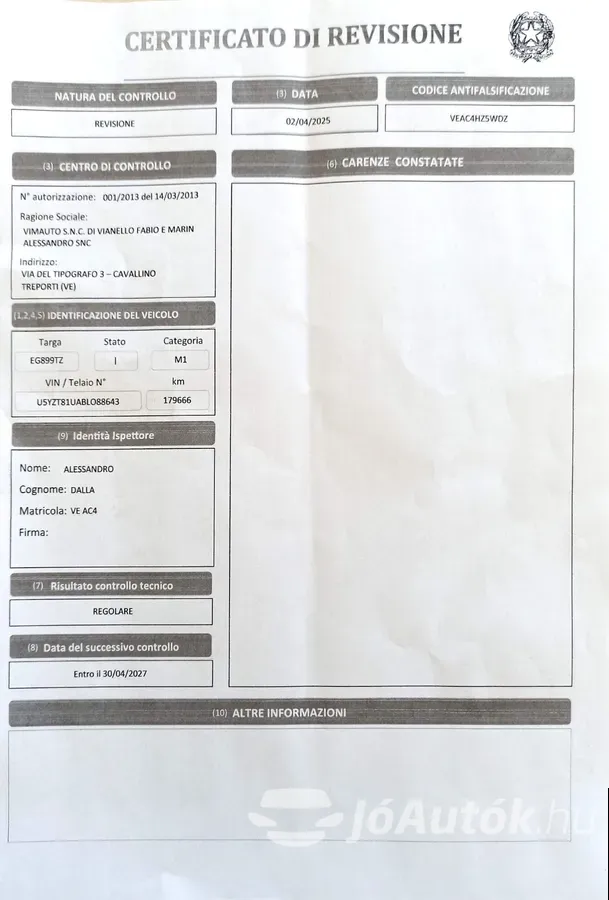 CERTIFICATO DI REVISIONE

NATURA DEL CONTROLLO

REVISIONE

(3) DATA

02/04/2025

CODICE ANTIFALSIFICAZIONE

VEAC4HZ5WDZ

(3) CENTRO DI CONTROLLO

N° autorizzazione: 001/2013 del 14/03/2013

Ragione Sociale:
VIMAUTO S.N.C. DI VIANELLO FABIO E MARIN ALESSANDRO SNC

Indirizzo:
VIA DEL TIPOGRAFO 3 – CAVALLINO TREPORTI (VE)

(1,2,4,5) IDENTIFICAZIONE DEL VEICOLO

Targa
EG899TZ

Stato
I

Categoria
M1

VIN / Telaio N°
U5YZT81UABL088643

km
179666

(9) Identità Ispettore

Nome: ALESSANDRO
Cognome: DALLA
Matricola: VE AC4
Firma:

(7) Risultato controllo tecnico

REGOLARE

(8) Data del successivo controllo

Entro il 30/04/2027

(6) CARENZE CONSTATATE

(10) ALTRE INFORMAZIONI

JóAutók.hu